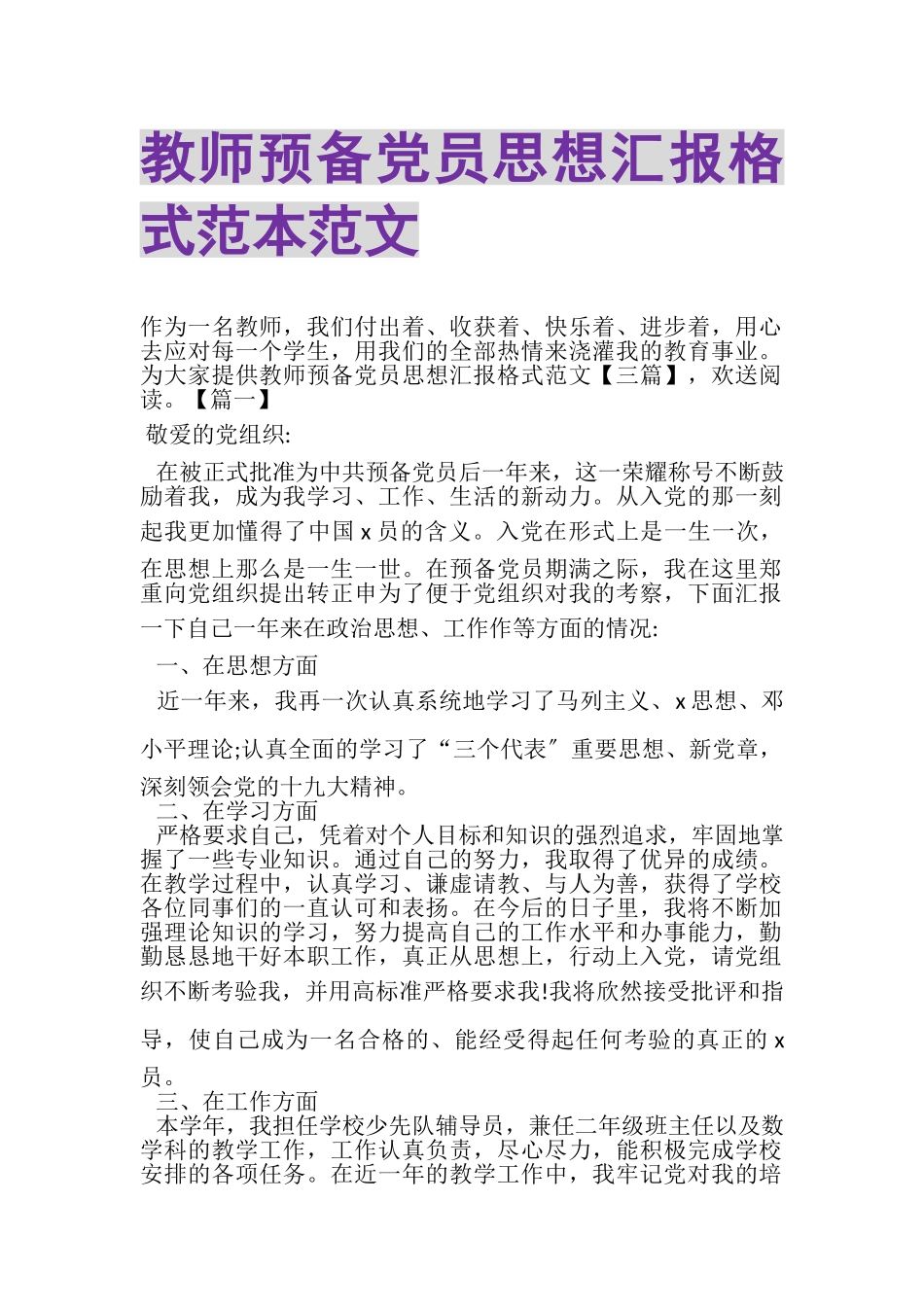 教师预备党员思想汇报格式范本范文

作为一名教师，我们付出着、收获着、快乐着、进步着，用心去应对每一个学生，用我们的全部热情来浇灌我的教育事业。为大家提供教师预备党员思想汇报格式范文【三篇】，欢送阅读。【篇一】

敬爱的党组织:

在被正式批准为中共预备党员后一年来，这一荣耀称号不断鼓励着我，成为我学习、工作、生活的新动力。从入党的那一刻起我更加懂得了中国 x 员的含义。入党在形式上是一生一次，在思想上那么是一生一世。在预备党员期满之际，我在这里郑重向党组织提出转正申为了便于党组织对我的考察，下面汇报一下自己一年来在政治思想、工作作等方面的情况:

一、在思想方面

近一年来，我再一次认真系统地学习了马列主义、x 思想、邓小平理论;认真全面的学习了“三个代表〞重要思想、新党章，深刻领会党的十九大精神。

二、在学习方面

严格要求自己，凭着对个人目标和知识的强烈追求，牢固地掌握了一些专业知识。通过自己的努力，我取得了优异的成绩。在教学过程中，认真学习、谦虚请教、与人为善，获得了学校各位同事们的一直认可和表扬。在今后的日子里，我将不断加强理论知识的学习，努力提高自己的工作水平和办事能力，勤勤恳恳地干好本职工作，真正从思想上，行动上入党，请党组织不断考验我，并用高标准严格要求我!我将欣然接受批评和指导，使自己成为一名合格的、能经受得起任何考验的真正的 x 员。

三、在工作方面

本学年，我担任学校少先队辅导员，兼任二年级班主任以及数学科的教学工作，工作认真负责，尽心尽力，能积极完成学校安排的各项任务。在近一年的教学工作中，我牢记党对我的培